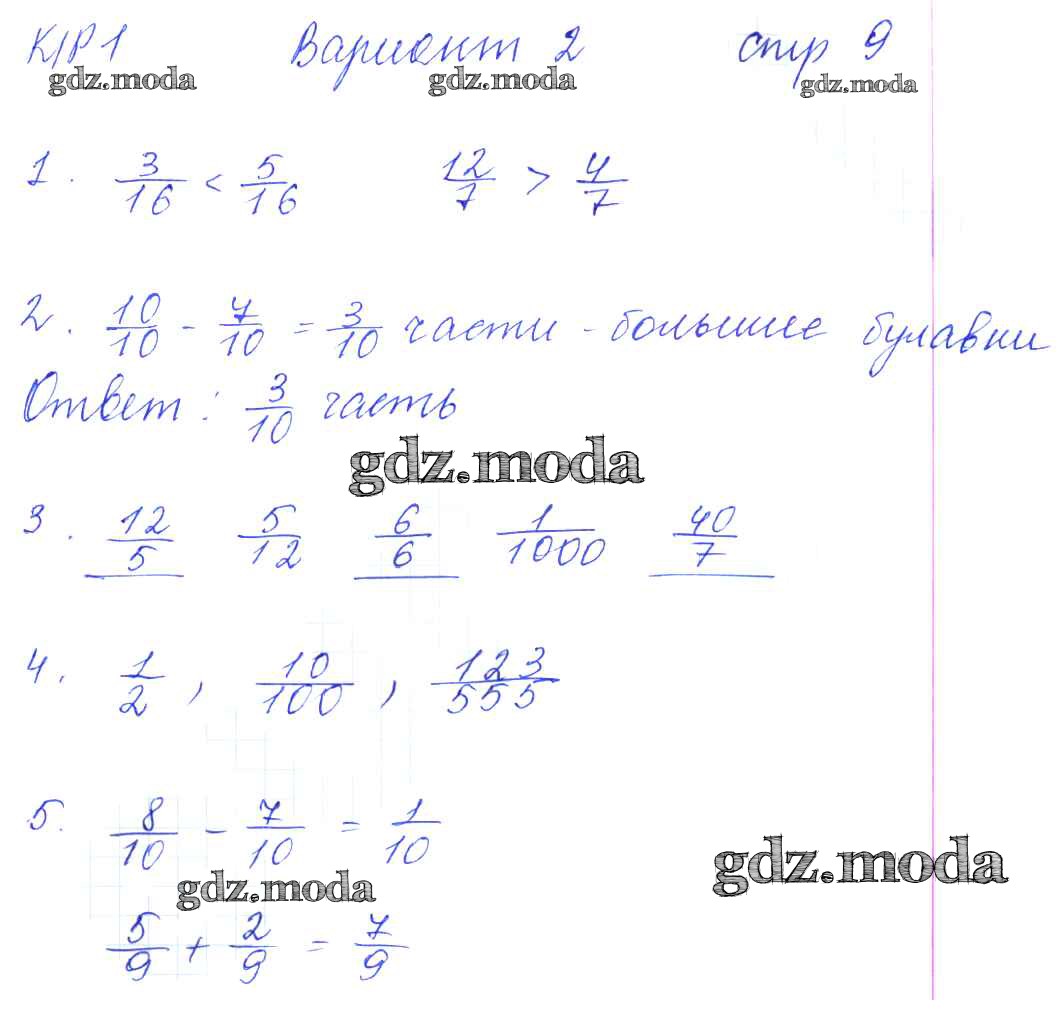 К/Р 1 Вариант 2 стр 9

1. $\frac{3}{16} < \frac{5}{16}$ $\frac{12}{7} > \frac{4}{7}$

2. $\frac{10}{10} - \frac{7}{10} = \frac{3}{10}$ части - большие булавки
Ответ: $\frac{3}{10}$ часть

3. $\frac{12}{5}$ $\frac{5}{12}$ $\frac{6}{6}$ $\frac{1}{1000}$ $\frac{40}{7}$

4. $\frac{1}{2}$, $\frac{10}{100}$, $\frac{123}{555}$

5. $\frac{8}{10} - \frac{7}{10} = \frac{1}{10}$

$\frac{5}{9} + \frac{2}{9} = \frac{7}{9}$

gdz.moda